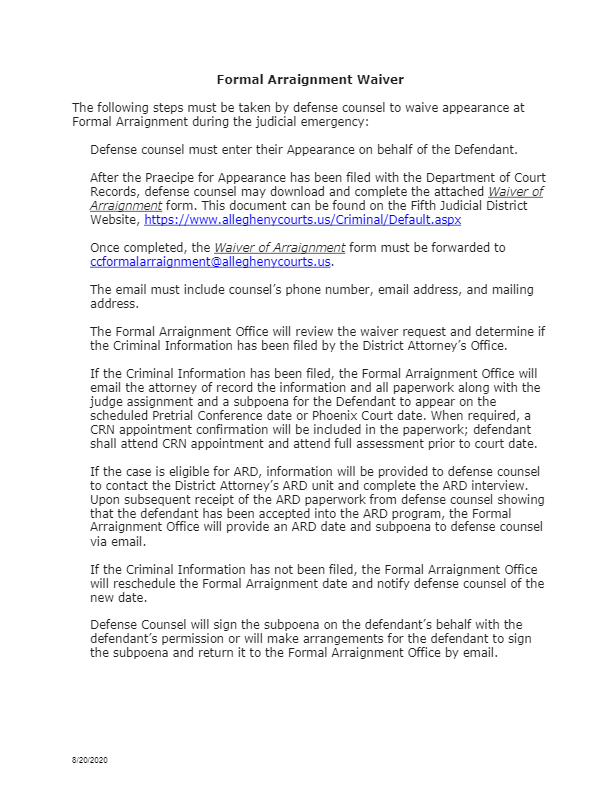 Formal Arraignment Waiver

The following steps must be taken by defense counsel to waive appearance at Formal Arraignment during the judicial emergency:

Defense counsel must enter their Appearance on behalf of the Defendant.

After the Praecipe for Appearance has been filed with the Department of Court Records, defense counsel may download and complete the attached Waiver of Arraignment form. This document can be found on the Fifth Judicial District Website, https://www.alleghenycourts.us/Criminal/Default.aspx

Once completed, the Waiver of Arraignment form must be forwarded to ccformalarraignment@alleghenycourts.us.

The email must include counsel's phone number, email address, and mailing address.

The Formal Arraignment Office will review the waiver request and determine if the Criminal Information has been filed by the District Attorney's Office.

If the Criminal Information has been filed, the Formal Arraignment Office will email the attorney of record the information and all paperwork along with the judge assignment and a subpoena for the Defendant to appear on the scheduled Pretrial Conference date or Phoenix Court date. When required, a CRN appointment confirmation will be included in the paperwork; defendant shall attend CRN appointment and attend full assessment prior to court date.

If the case is eligible for ARD, information will be provided to defense counsel to contact the District Attorney's ARD unit and complete the ARD interview. Upon subsequent receipt of the ARD paperwork from defense counsel showing that the defendant has been accepted into the ARD program, the Formal Arraignment Office will provide an ARD date and subpoena to defense counsel via email.

If the Criminal Information has not been filed, the Formal Arraignment Office will reschedule the Formal Arraignment date and notify defense counsel of the new date.

Defense Counsel will sign the subpoena on the defendant's behalf with the defendant's permission or will make arrangements for the defendant to sign the subpoena and return it to the Formal Arraignment Office by email.

8/20/2020